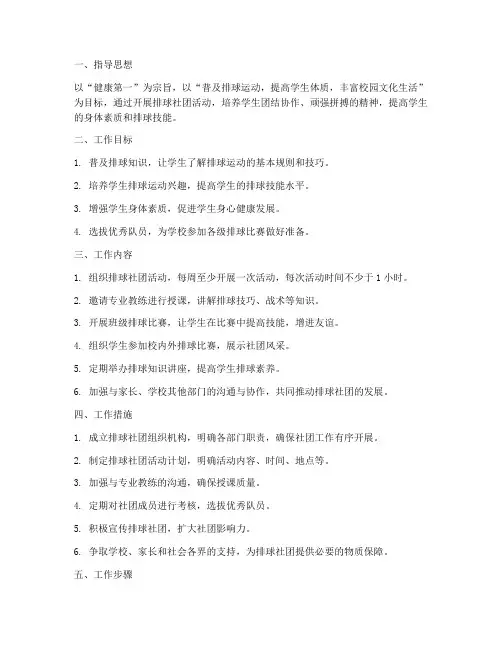 一、指导思想

以“健康第一”为宗旨，以“普及排球运动，提高学生体质，丰富校园文化生活”为目标，通过开展排球社团活动，培养学生团结协作、顽强拼搏的精神，提高学生的身体素质和排球技能。

二、工作目标

1. 普及排球知识，让学生了解排球运动的基本规则和技巧。

2. 培养学生排球运动兴趣，提高学生的排球技能水平。

3. 增强学生身体素质，促进学生身心健康发展。

4. 选拔优秀队员，为学校参加各级排球比赛做好准备。

三、工作内容

1. 组织排球社团活动，每周至少开展一次活动，每次活动时间不少于 1 小时。

2. 邀请专业教练进行授课，讲解排球技巧、战术等知识。

3. 开展班级排球比赛，让学生在比赛中提高技能，增进友谊。

4. 组织学生参加校内外排球比赛，展示社团风采。

5. 定期举办排球知识讲座，提高学生排球素养。

6. 加强与家长、学校其他部门的沟通与协作，共同推动排球社团的发展。

四、工作措施

1. 成立排球社团组织机构，明确各部门职责，确保社团工作有序开展。

2. 制定排球社团活动计划，明确活动内容、时间、地点等。

3. 加强与专业教练的沟通，确保授课质量。

4. 定期对社团成员进行考核，选拔优秀队员。

5. 积极宣传排球社团，扩大社团影响力。

6. 争取学校、家长和社会各界的支持，为排球社团提供必要的物质保障。

五、工作步骤